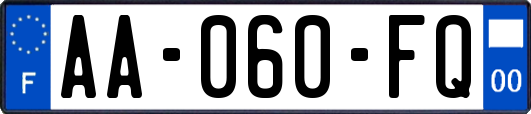 F

AA-060-FQ

00